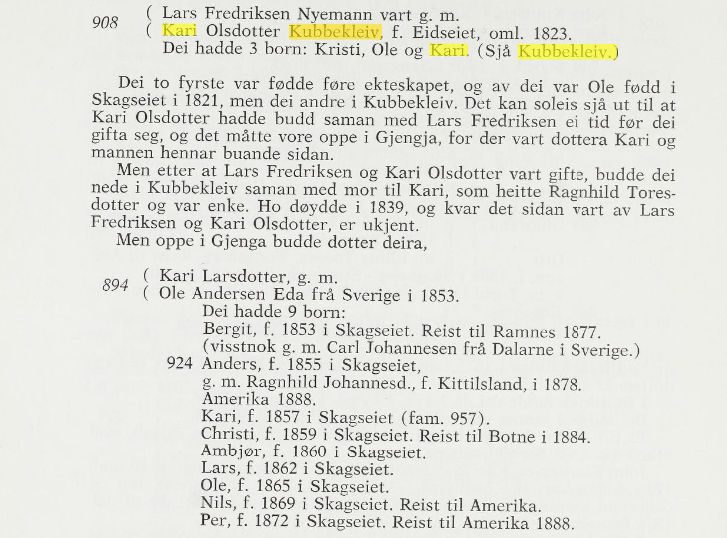 908 ( Lars Fredriksen Nyemann vart g. m.
( Kari Olsdotter Kubbekleiv, f. Eidseiet, oml. 1823.
Dei hadde 3 born: Kristi, Ole og Kari. (Sjå Kubbekleiv.)

Dei to fyrste var fødde føre ekteskapet, og av dei var Ole fødd i Skagseiet i 1821, men dei andre i Kubbekleiv. Det kan soleis sjå ut til at Kari Olsdotter hadde budd saman med Lars Fredriksen ei tid før dei gifta seg, og det måtte vore oppe i Gjengja, for der vart dottera Kari og mannen hennar buande sidan.

Men etter at Lars Fredriksen og Kari Olsdotter vart gifte, budde dei nede i Kubbekleiv saman med mor til Kari, som heitte Ragnhild Toresdotter og var enke. Ho døydde i 1839, og kvar det sidan vart av Lars Fredriksen og Kari Olsdotter, er ukjent.

Men oppe i Gjenga budde dotter deira,

894 ( Kari Larsdotter, g. m.
( Ole Andersen Eda frå Sverige i 1853.
Dei hadde 9 born:
Bergit, f. 1853 i Skagseiet. Reist til Ramnes 1877.
(visstnok g. m. Carl Johannesen frå Dalarne i Sverige.)
924 Anders, f. 1855 i Skagseiet,
g. m. Ragnhild Johannesd., f. Kittilsland, i 1878.
Amerika 1888.
Kari, f. 1857 i Skagseiet (fam. 957).
Christi, f. 1859 i Skagseiet. Reist til Botne i 1884.
Ambjør, f. 1860 i Skagseiet.
Lars, f. 1862 i Skagseiet.
Ole, f. 1865 i Skagseiet.
Nils, f. 1869 i Skagseiet. Reist til Amerika.
Per, f. 1872 i Skagseiet. Reist til Amerika 1888.